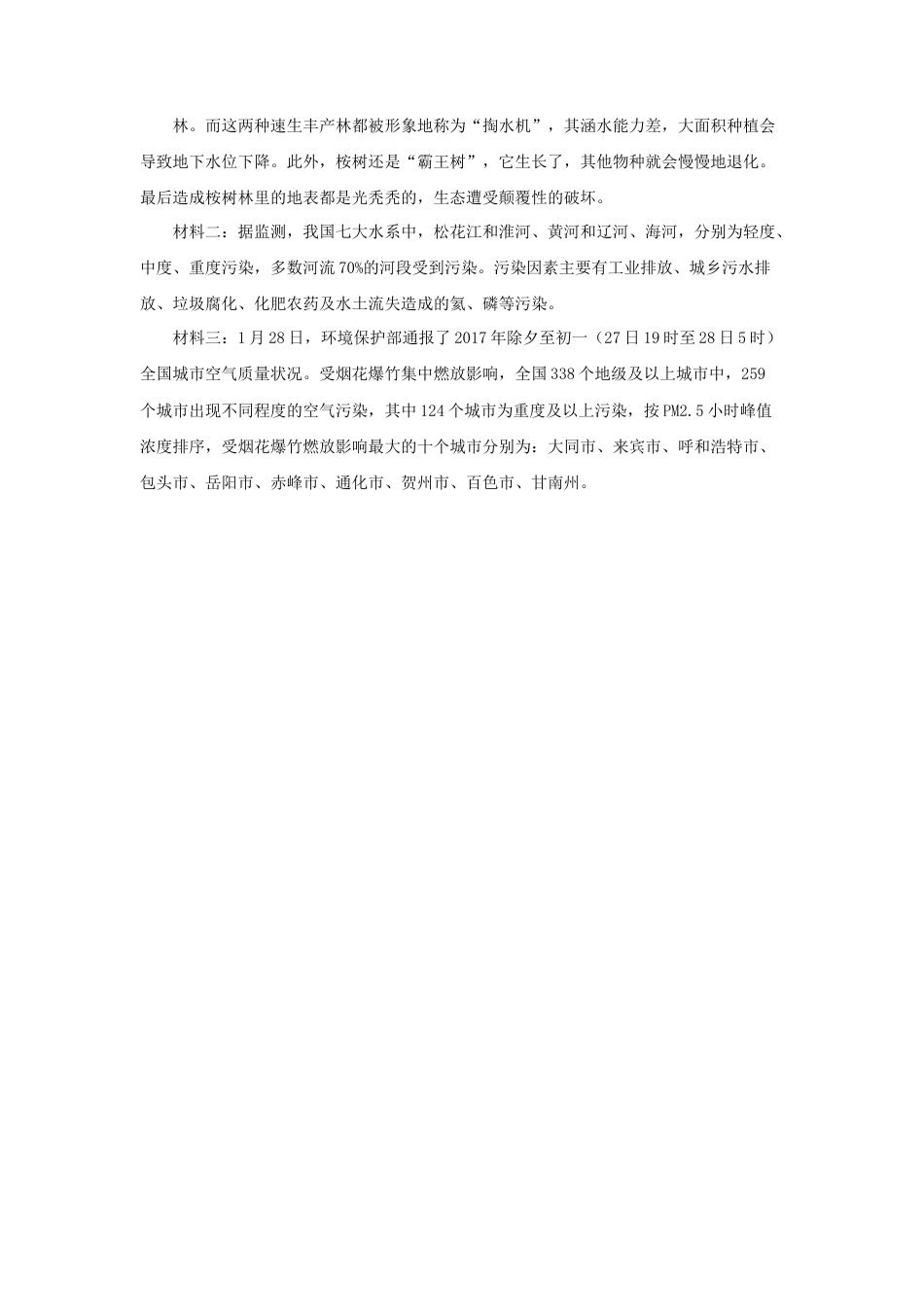 林。而这两种速生丰产林都被形象地称为“掏水机”，其涵水能力差，大面积种植会导致地下水位下降。此外，桉树还是“霸王树”，它生长了，其他物种就会慢慢地退化。最后造成桉树林里的地表都是光秃秃的，生态遭受颠覆性的破坏。

材料二：据监测，我国七大水系中，松花江和淮河、黄河和辽河、海河，分别为轻度、中度、重度污染，多数河流70%的河段受到污染。污染因素主要有工业排放、城乡污水排放、垃圾腐化、化肥农药及水土流失造成的氮、磷等污染。

材料三：1月28日，环境保护部通报了2017年除夕至初一（27日19时至28日5时）全国城市空气质量状况。受烟花爆竹集中燃放影响，全国338个地级及以上城市中，259个城市出现不同程度的空气污染，其中124个城市为重度及以上污染，按PM2.5小时峰值浓度排序，受烟花爆竹燃放影响最大的十个城市分别为：大同市、来宾市、呼和浩特市、包头市、岳阳市、赤峰市、通化市、贺州市、百色市、甘南州。